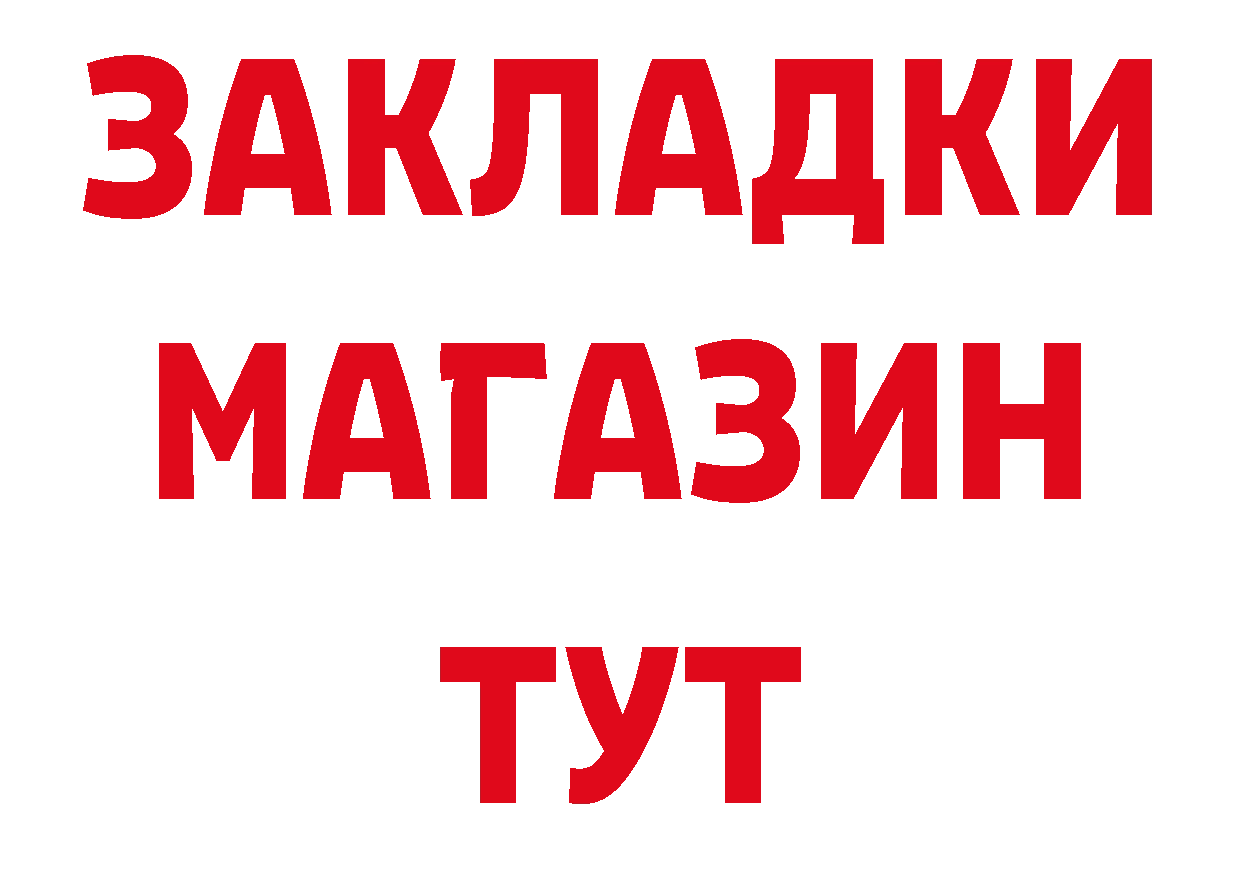 ЗАКЛАДКИ
МАГАЗИН
ТУТ